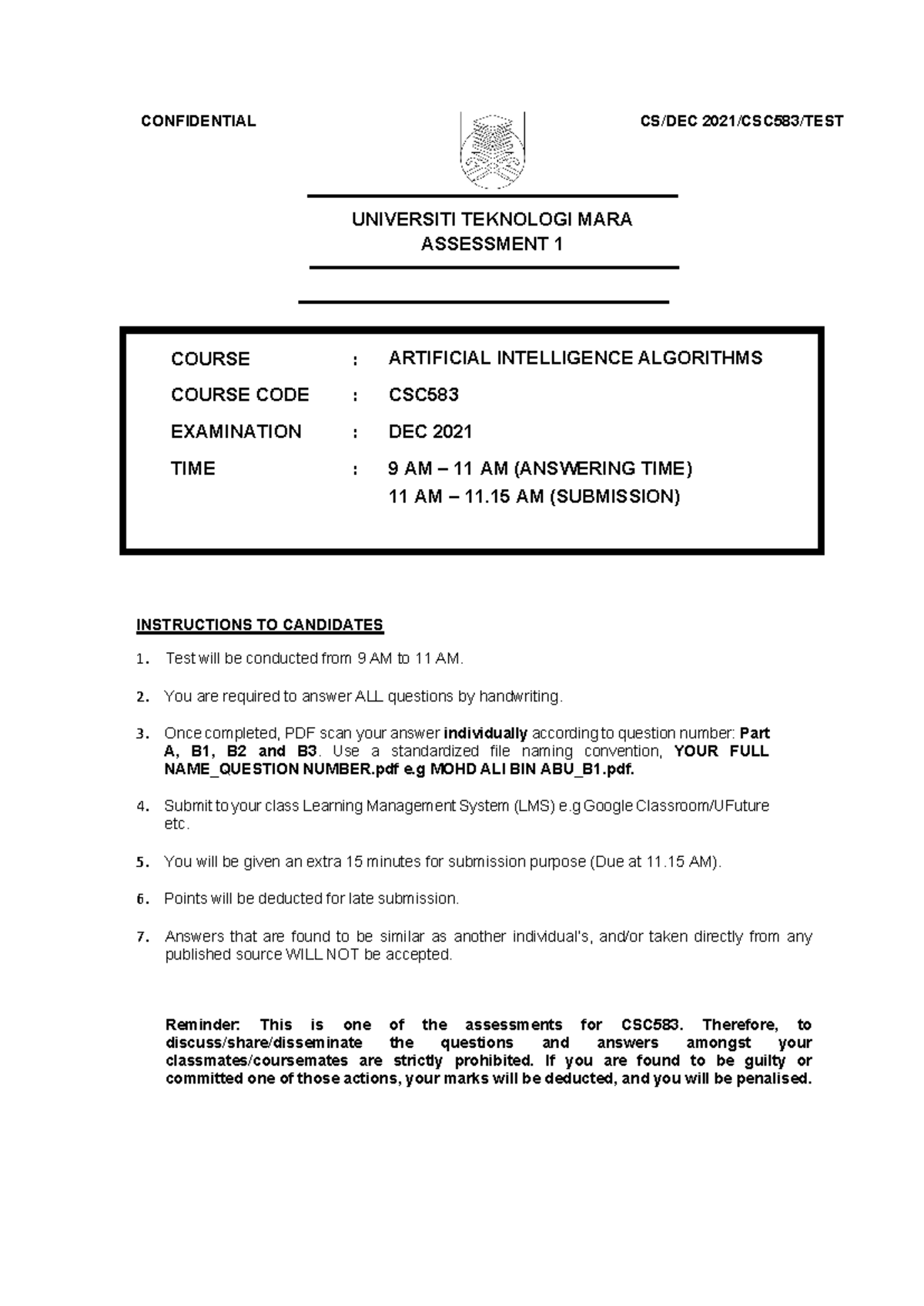 CONFIDENTIAL

CS/DEC 2021/CSC583/TEST

UNIVERSITI TEKNOLOGI MARA
ASSESSMENT 1

COURSE : ARTIFICIAL INTELLIGENCE ALGORITHMS

COURSE CODE : CSC583

EXAMINATION : DEC 2021

TIME : 9 AM – 11 AM (ANSWERING TIME)
11 AM – 11.15 AM (SUBMISSION)

INSTRUCTIONS TO CANDIDATES

1. Test will be conducted from 9 AM to 11 AM.

2. You are required to answer ALL questions by handwriting.

3. Once completed, PDF scan your answer individually according to question number: Part A, B1, B2 and B3. Use a standardized file naming convention, YOUR FULL NAME_QUESTION NUMBER.pdf e.g MOHD ALI BIN ABU_B1.pdf.

4. Submit to your class Learning Management System (LMS) e.g Google Classroom/UFuture etc.

5. You will be given an extra 15 minutes for submission purpose (Due at 11.15 AM).

6. Points will be deducted for late submission.

7. Answers that are found to be similar as another individual's, and/or taken directly from any published source WILL NOT be accepted.

Reminder: This is one of the assessments for CSC583. Therefore, to discuss/share/disseminate the questions and answers amongst your classmates/coursemates are strictly prohibited. If you are found to be guilty or committed one of those actions, your marks will be deducted, and you will be penalised.